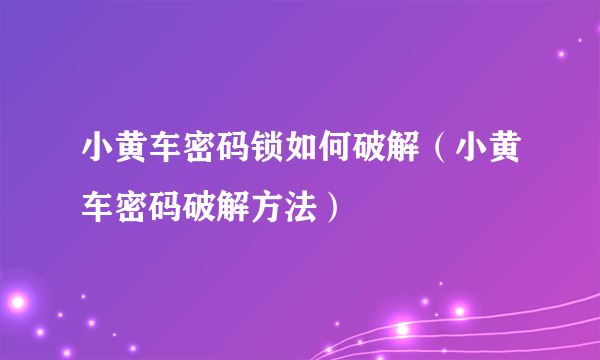 小黄车密码锁如何破解（小黄车密码破解方法）